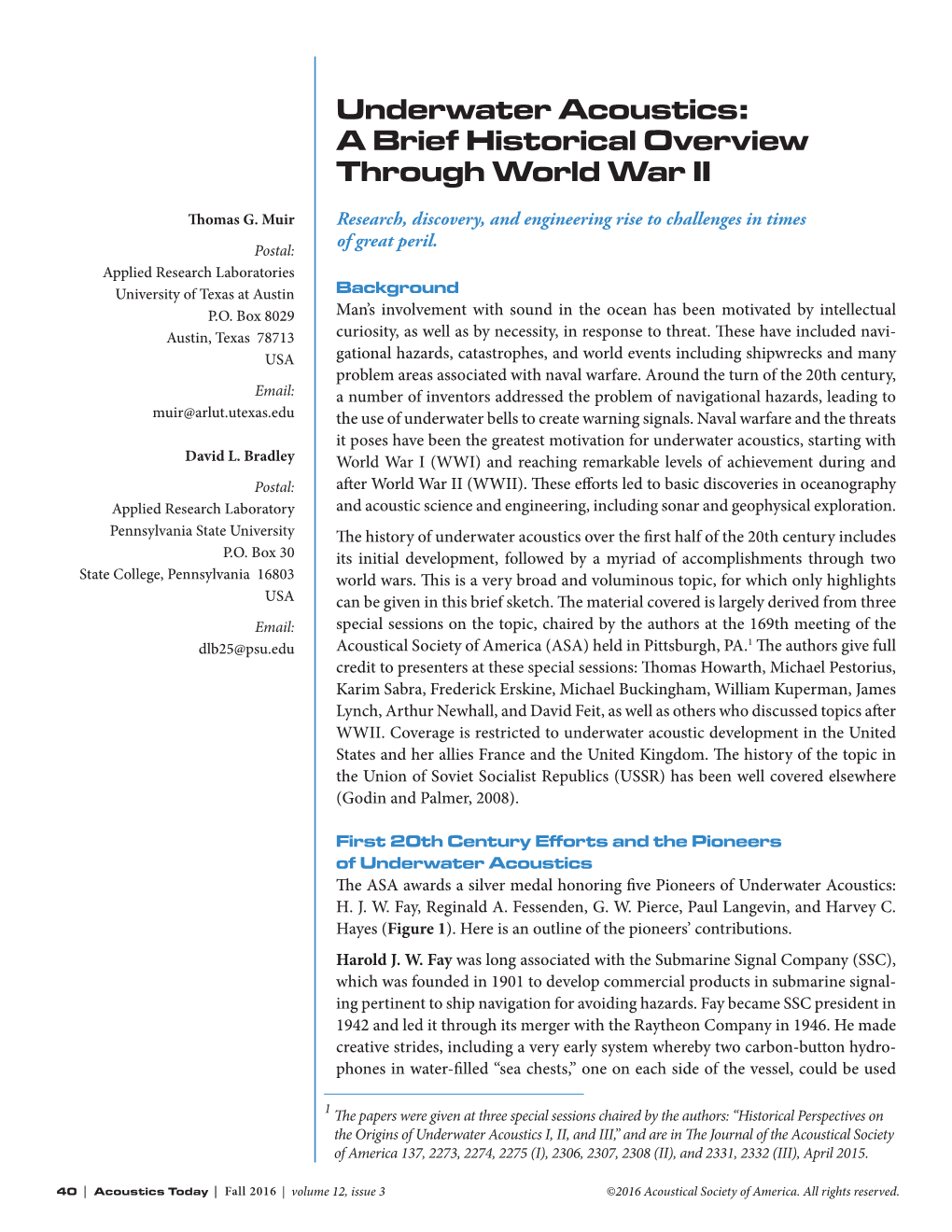 Underwater Acoustics:
A Brief Historical Overview
Through World War II

Thomas G. Muir

Postal:
Applied Research Laboratories
University of Texas at Austin
P.O. Box 8029
Austin, Texas 78713
USA

Email:
muir@arlut.utexas.edu

David L. Bradley

Postal:
Applied Research Laboratory
Pennsylvania State University
P.O. Box 30
State College, Pennsylvania 16803
USA

Email:
dlb25@psu.edu

Research, discovery, and engineering rise to challenges in times of great peril.

Background
Man's involvement with sound in the ocean has been motivated by intellectual curiosity, as well as by necessity, in response to threat. These have included navigational hazards, catastrophes, and world events including shipwrecks and many problem areas associated with naval warfare. Around the turn of the 20th century, a number of inventors addressed the problem of navigational hazards, leading to the use of underwater bells to create warning signals. Naval warfare and the threats it poses have been the greatest motivation for underwater acoustics, starting with World War I (WWI) and reaching remarkable levels of achievement during and after World War II (WWII). These efforts led to basic discoveries in oceanography and acoustic science and engineering, including sonar and geophysical exploration.

The history of underwater acoustics over the first half of the 20th century includes its initial development, followed by a myriad of accomplishments through two world wars. This is a very broad and voluminous topic, for which only highlights can be given in this brief sketch. The material covered is largely derived from three special sessions on the topic, chaired by the authors at the 169th meeting of the Acoustical Society of America (ASA) held in Pittsburgh, PA.$^1$ The authors give full credit to presenters at these special sessions: Thomas Howarth, Michael Pestorius, Karim Sabra, Frederick Erskine, Michael Buckingham, William Kuperman, James Lynch, Arthur Newhall, and David Feit, as well as others who discussed topics after WWII. Coverage is restricted to underwater acoustic development in the United States and her allies France and the United Kingdom. The history of the topic in the Union of Soviet Socialist Republics (USSR) has been well covered elsewhere (Godin and Palmer, 2008).

First 20th Century Efforts and the Pioneers of Underwater Acoustics
The ASA awards a silver medal honoring five Pioneers of Underwater Acoustics: H. J. W. Fay, Reginald A. Fessenden, G. W. Pierce, Paul Langevin, and Harvey C. Hayes (Figure 1). Here is an outline of the pioneers' contributions.

Harold J. W. Fay was long associated with the Submarine Signal Company (SSC), which was founded in 1901 to develop commercial products in submarine signaling pertinent to ship navigation for avoiding hazards. Fay became SSC president in 1942 and led it through its merger with the Raytheon Company in 1946. He made creative strides, including a very early system whereby two carbon-button hydrophones in water-filled "sea chests," one on each side of the vessel, could be used

$^1$ The papers were given at three special sessions chaired by the authors: "Historical Perspectives on the Origins of Underwater Acoustics I, II, and III," and are in The Journal of the Acoustical Society of America 137, 2273, 2274, 2275 (I), 2306, 2307, 2308 (II), and 2331, 2332 (III), April 2015.

40 | Acoustics Today | Fall 2016 | volume 12, issue 3 ©2016 Acoustical Society of America. All rights reserved.